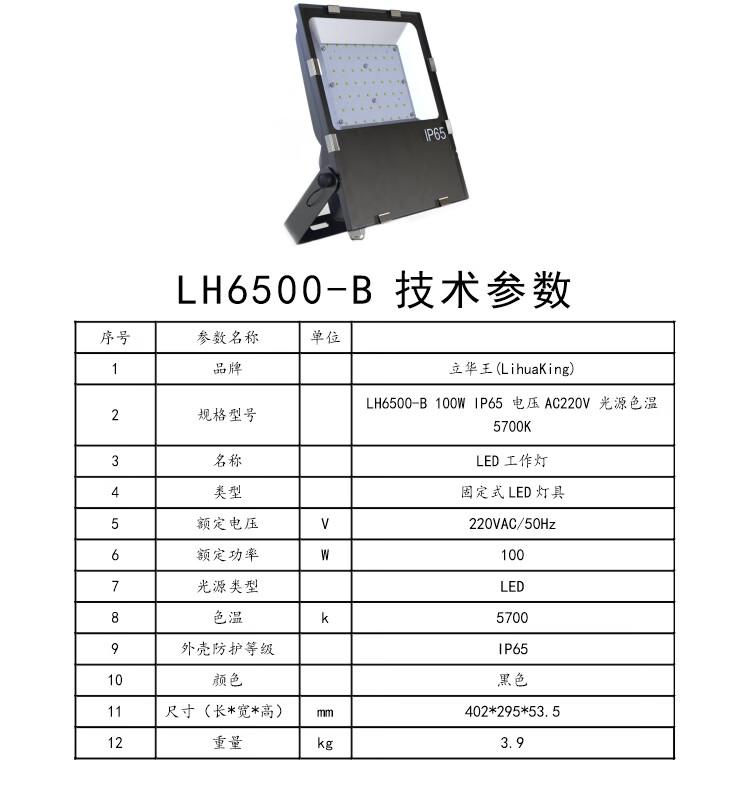 IP65

LH6500-B 技术参数

| 序号 | 参数名称 | 单位 | |
|---|---|---|---|
| 1 | 品牌 | | 立华王(LihuaKing) |
| 2 | 规格型号 | | LH6500-B 100W IP65 电压 AC220V 光源色温 5700K |
| 3 | 名称 | | LED 工作灯 |
| 4 | 类型 | | 固定式 LED 灯具 |
| 5 | 额定电压 | V | 220VAC/50Hz |
| 6 | 额定功率 | W | 100 |
| 7 | 光源类型 | | LED |
| 8 | 色温 | k | 5700 |
| 9 | 外壳防护等级 | | IP65 |
| 10 | 颜色 | | 黑色 |
| 11 | 尺寸（长*宽*高） | mm | 402*295*53.5 |
| 12 | 重量 | kg | 3.9 |